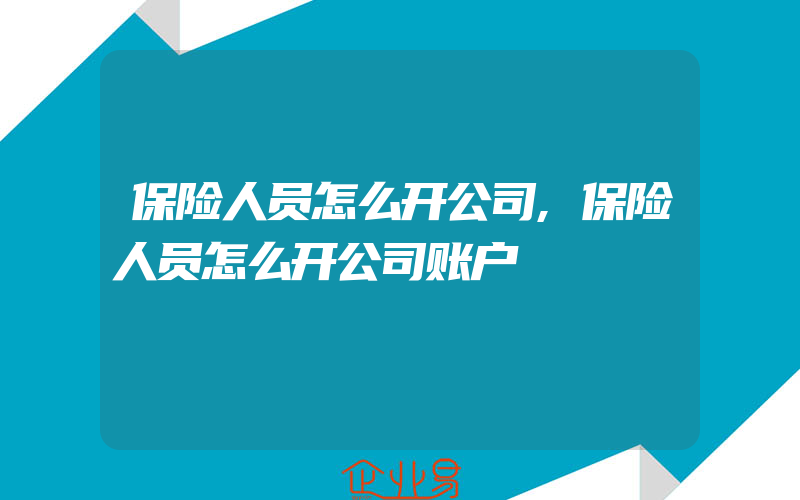 保险人员怎么开公司，保险人员怎么开公司账户

企业易